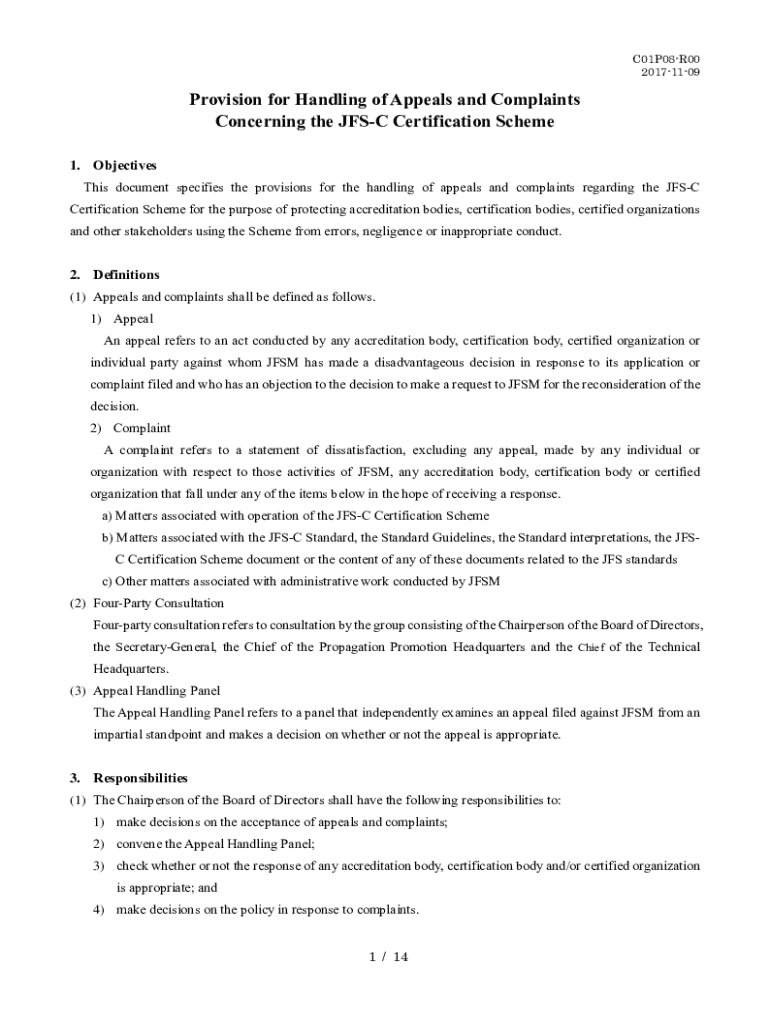 C01P08-R00
2017-11-09

Provision for Handling of Appeals and Complaints
Concerning the JFS-C Certification Scheme

1. Objectives
This document specifies the provisions for the handling of appeals and complaints regarding the JFS-C Certification Scheme for the purpose of protecting accreditation bodies, certification bodies, certified organizations and other stakeholders using the Scheme from errors, negligence or inappropriate conduct.

2. Definitions
(1) Appeals and complaints shall be defined as follows.
1) Appeal
An appeal refers to an act conducted by any accreditation body, certification body, certified organization or individual party against whom JFSM has made a disadvantageous decision in response to its application or complaint filed and who has an objection to the decision to make a request to JFSM for the reconsideration of the decision.
2) Complaint
A complaint refers to a statement of dissatisfaction, excluding any appeal, made by any individual or organization with respect to those activities of JFSM, any accreditation body, certification body or certified organization that fall under any of the items below in the hope of receiving a response.
a) Matters associated with operation of the JFS-C Certification Scheme
b) Matters associated with the JFS-C Standard, the Standard Guidelines, the Standard interpretations, the JFS-C Certification Scheme document or the content of any of these documents related to the JFS standards
c) Other matters associated with administrative work conducted by JFSM
(2) Four-Party Consultation
Four-party consultation refers to consultation by the group consisting of the Chairperson of the Board of Directors, the Secretary-General, the Chief of the Propagation Promotion Headquarters and the Chief of the Technical Headquarters.
(3) Appeal Handling Panel
The Appeal Handling Panel refers to a panel that independently examines an appeal filed against JFSM from an impartial standpoint and makes a decision on whether or not the appeal is appropriate.

3. Responsibilities
(1) The Chairperson of the Board of Directors shall have the following responsibilities to:
1) make decisions on the acceptance of appeals and complaints;
2) convene the Appeal Handling Panel;
3) check whether or not the response of any accreditation body, certification body and/or certified organization is appropriate; and
4) make decisions on the policy in response to complaints.

1 / 14